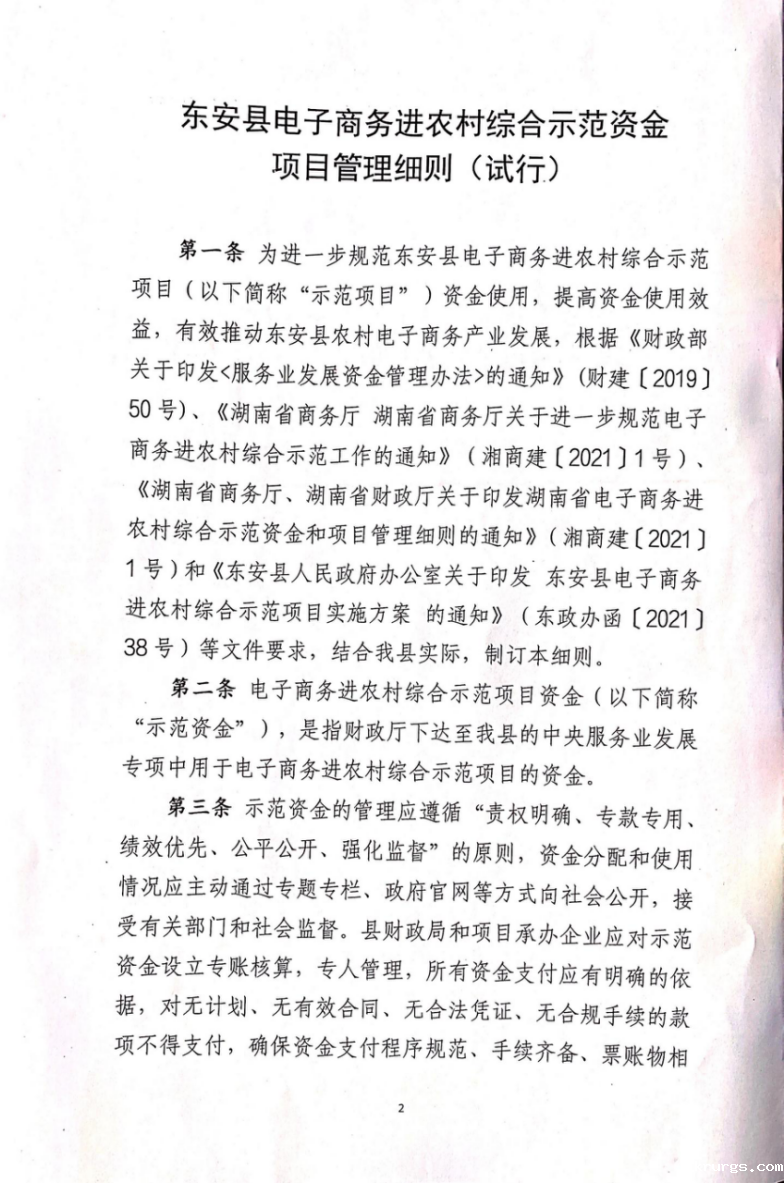 东安县电子商务进农村综合示范资金
项目管理细则（试行）

第一条 为进一步规范东安县电子商务进农村综合示范项目（以下简称“示范项目”）资金使用，提高资金使用效益，有效推动东安县农村电子商务产业发展，根据《财政部关于印发<服务业发展资金管理办法>的通知》（财建〔2019〕50号）、《湖南省商务厅 湖南省商务厅关于进一步规范电子商务进农村综合示范工作的通知》（湘商建〔2021〕1号）、《湖南省商务厅、湖南省财政厅关于印发湖南省电子商务进农村综合示范资金和项目管理细则的通知》（湘商建〔2021〕1号）和《东安县人民政府办公室关于印发 东安县电子商务进农村综合示范项目实施方案 的通知》（东政办函〔2021〕38号）等文件要求，结合我县实际，制订本细则。

第二条 电子商务进农村综合示范项目资金（以下简称“示范资金”），是指财政厅下达至我县的中央服务业发展专项中用于电子商务进农村综合示范项目的资金。

第三条 示范资金的管理应遵循“责权明确、专款专用、绩效优先、公平公开、强化监督”的原则，资金分配和使用情况应主动通过专题专栏、政府官网等方式向社会公开，接受有关部门和社会监督。县财政局和项目承办企业应对示范资金设立专账核算，专人管理，所有资金支付应有明确的依据，对无计划、无有效合同、无合法凭证、无合规手续的款项不得支付，确保资金支付程序规范、手续齐备、票账物相

2